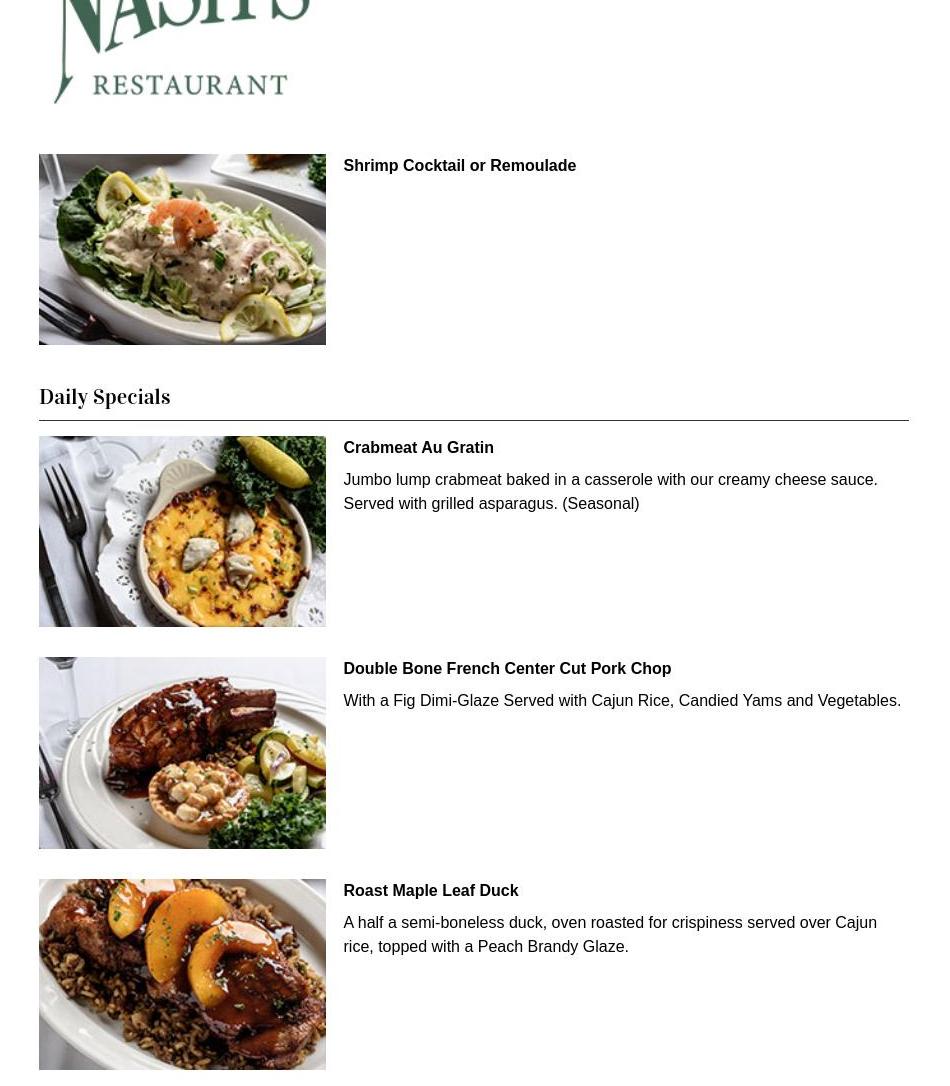 NASH'S
RESTAURANT

Shrimp Cocktail or Remoulade

Daily Specials

Crabmeat Au Gratin

Jumbo lump crabmeat baked in a casserole with our creamy cheese sauce. Served with grilled asparagus. (Seasonal)

Double Bone French Center Cut Pork Chop

With a Fig Dimi-Glaze Served with Cajun Rice, Candied Yams and Vegetables.

Roast Maple Leaf Duck

A half a semi-boneless duck, oven roasted for crispiness served over Cajun rice, topped with a Peach Brandy Glaze.